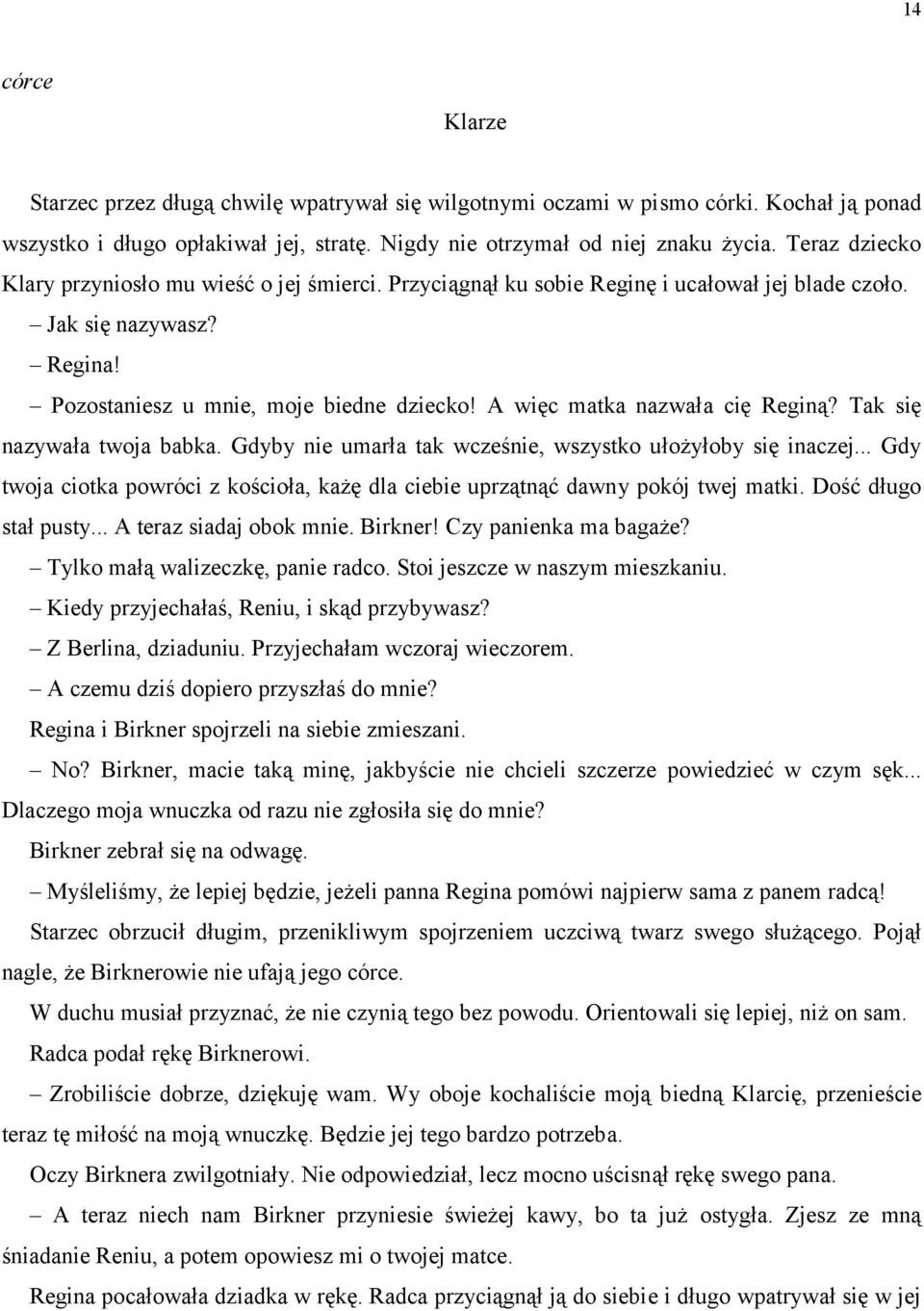 14

córce

Klarze

Starzec przez długą chwilę wpatrywał się wilgotnymi oczami w pismo córki. Kochał ją ponad wszystko i długo opłakiwał jej, stratę. Nigdy nie otrzymał od niej znaku życia. Teraz dziecko Klary przyniosło mu wieść o jej śmierci. Przyciągnął ku sobie Reginę i ucałował jej blade czoło.

– Jak się nazywasz?

– Regina!

– Pozostaniesz u mnie, moje biedne dziecko! A więc matka nazwała cię Reginą? Tak się nazywała twoja babka. Gdyby nie umarła tak wcześnie, wszystko ułożyłoby się inaczej... Gdy twoja ciotka powróci z kościoła, każę dla ciebie uprzątnąć dawny pokój twej matki. Dość długo stał pusty... A teraz siadaj obok mnie. Birkner! Czy panienka ma bagaże?

– Tylko małą walizeczkę, panie radco. Stoi jeszcze w naszym mieszkaniu.

– Kiedy przyjechałaś, Reniu, i skąd przybywasz?

– Z Berlina, dziaduniu. Przyjechałam wczoraj wieczorem.

– A czemu dziś dopiero przyszłaś do mnie?

Regina i Birkner spojrzeli na siebie zmieszani.

– No? Birkner, macie taką minę, jakbyście nie chcieli szczerze powiedzieć w czym sęk... Dlaczego moja wnuczka od razu nie zgłosiła się do mnie?

Birkner zebrał się na odwagę.

– Myśleliśmy, że lepiej będzie, jeżeli panna Regina pomówi najpierw sama z panem radcą!

Starzec obrzucił długim, przenikliwym spojrzeniem uczciwą twarz swego służącego. Pojął nagle, że Birknerowie nie ufają jego córce.

W duchu musiał przyznać, że nie czynią tego bez powodu. Orientowali się lepiej, niż on sam.

Radca podał rękę Birknerowi.

– Zrobiliście dobrze, dziękuję wam. Wy oboje kochaliście moją biedną Klarcię, przenieście teraz tę miłość na moją wnuczkę. Będzie jej tego bardzo potrzeba.

Oczy Birknera zwilgotniały. Nie odpowiedział, lecz mocno uścisnął rękę swego pana.

– A teraz niech nam Birkner przyniesie świeżej kawy, bo ta już ostygła. Zjesz ze mną śniadanie Reniu, a potem opowiesz mi o twojej matce.

Regina pocałowała dziadka w rękę. Radca przyciągnął ją do siebie i długo wpatrywał się w jej